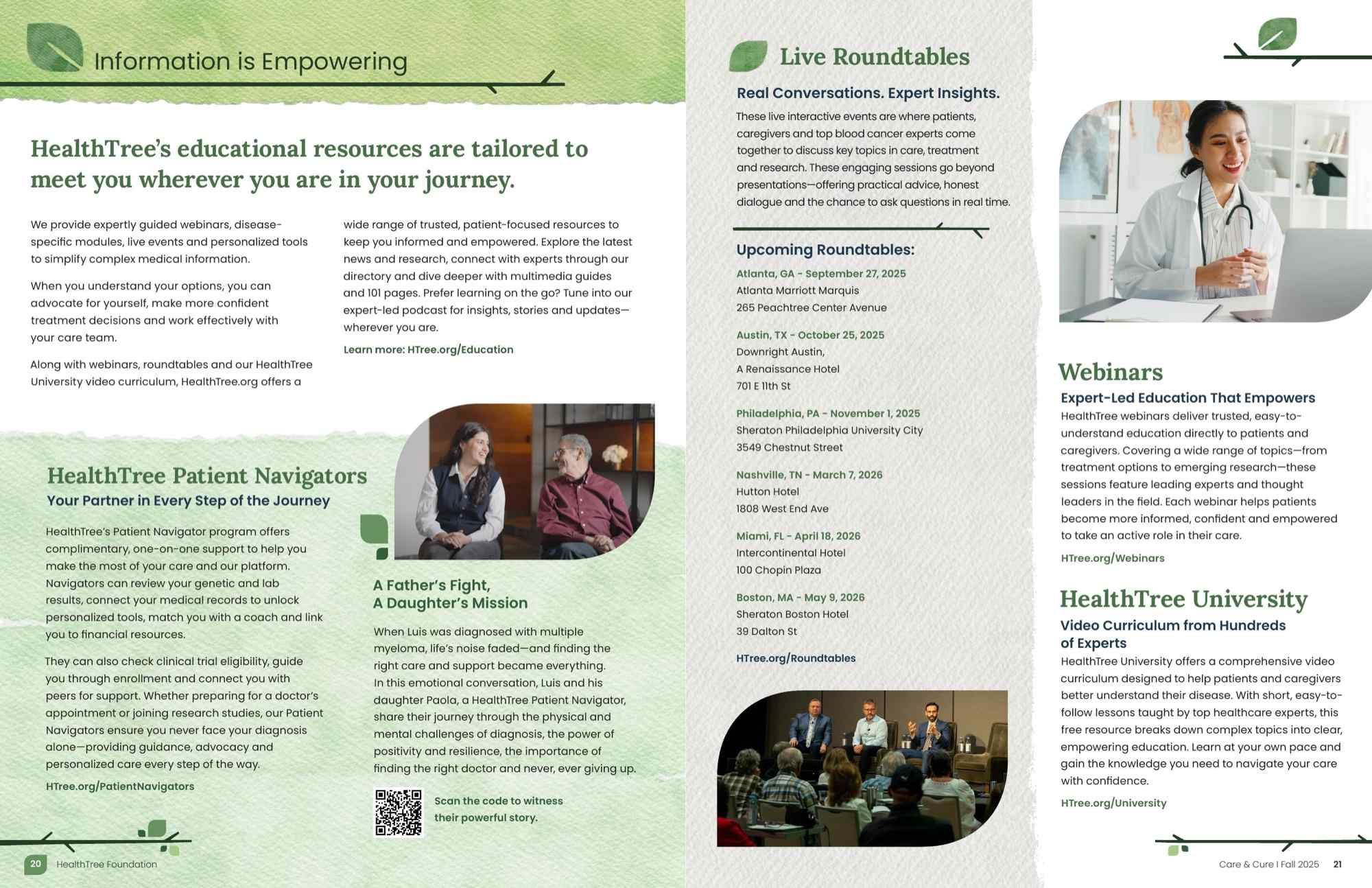 Information is Empowering

HealthTree's educational resources are tailored to meet you wherever you are in your journey.

We provide expertly guided webinars, disease-specific modules, live events and personalized tools to simplify complex medical information.

When you understand your options, you can advocate for yourself, make more confident treatment decisions and work effectively with your care team.

Along with webinars, roundtables and our HealthTree University video curriculum, HealthTree.org offers a wide range of trusted, patient-focused resources to keep you informed and empowered. Explore the latest news and research, connect with experts through our directory and dive deeper with multimedia guides and 101 pages. Prefer learning on the go? Tune into our expert-led podcast for insights, stories and updates—wherever you are.

Learn more: HTree.org/Education

HealthTree Patient Navigators

Your Partner in Every Step of the Journey

HealthTree's Patient Navigator program offers complimentary, one-on-one support to help you make the most of your care and our platform. Navigators can review your genetic and lab results, connect your medical records to unlock personalized tools, match you with a coach and link you to financial resources.

They can also check clinical trial eligibility, guide you through enrollment and connect you with peers for support. Whether preparing for a doctor's appointment or joining research studies, our Patient Navigators ensure you never face your diagnosis alone—providing guidance, advocacy and personalized care every step of the way.

HTree.org/PatientNavigators

A Father's Fight, A Daughter's Mission

When Luis was diagnosed with multiple myeloma, life's noise faded—and finding the right care and support became everything. In this emotional conversation, Luis and his daughter Paola, a HealthTree Patient Navigator, share their journey through the physical and mental challenges of diagnosis, the power of positivity and resilience, the importance of finding the right doctor and never, ever giving up.

Scan the code to witness their powerful story.

20 HealthTree Foundation

Live Roundtables

Real Conversations. Expert Insights.

These live interactive events are where patients, caregivers and top blood cancer experts come together to discuss key topics in care, treatment and research. These engaging sessions go beyond presentations—offering practical advice, honest dialogue and the chance to ask questions in real time.

Upcoming Roundtables:

Atlanta, GA - September 27, 2025
Atlanta Marriott Marquis
265 Peachtree Center Avenue

Austin, TX - October 25, 2025
Downright Austin,
A Renaissance Hotel
701 E 11th St

Philadelphia, PA - November 1, 2025
Sheraton Philadelphia University City
3549 Chestnut Street

Nashville, TN - March 7, 2026
Hutton Hotel
1808 West End Ave

Miami, FL - April 18, 2026
Intercontinental Hotel
100 Chopin Plaza

Boston, MA - May 9, 2026
Sheraton Boston Hotel
39 Dalton St

HTree.org/Roundtables

Webinars

Expert-Led Education That Empowers

HealthTree webinars deliver trusted, easy-to-understand education directly to patients and caregivers. Covering a wide range of topics—from treatment options to emerging research—these sessions feature leading experts and thought leaders in the field. Each webinar helps patients become more informed, confident and empowered to take an active role in their care.

HTree.org/Webinars

HealthTree University

Video Curriculum from Hundreds of Experts

HealthTree University offers a comprehensive video curriculum designed to help patients and caregivers better understand their disease. With short, easy-to-follow lessons taught by top healthcare experts, this free resource breaks down complex topics into clear, empowering education. Learn at your own pace and gain the knowledge you need to navigate your care with confidence.

HTree.org/University

Care & Cure I Fall 2025 21